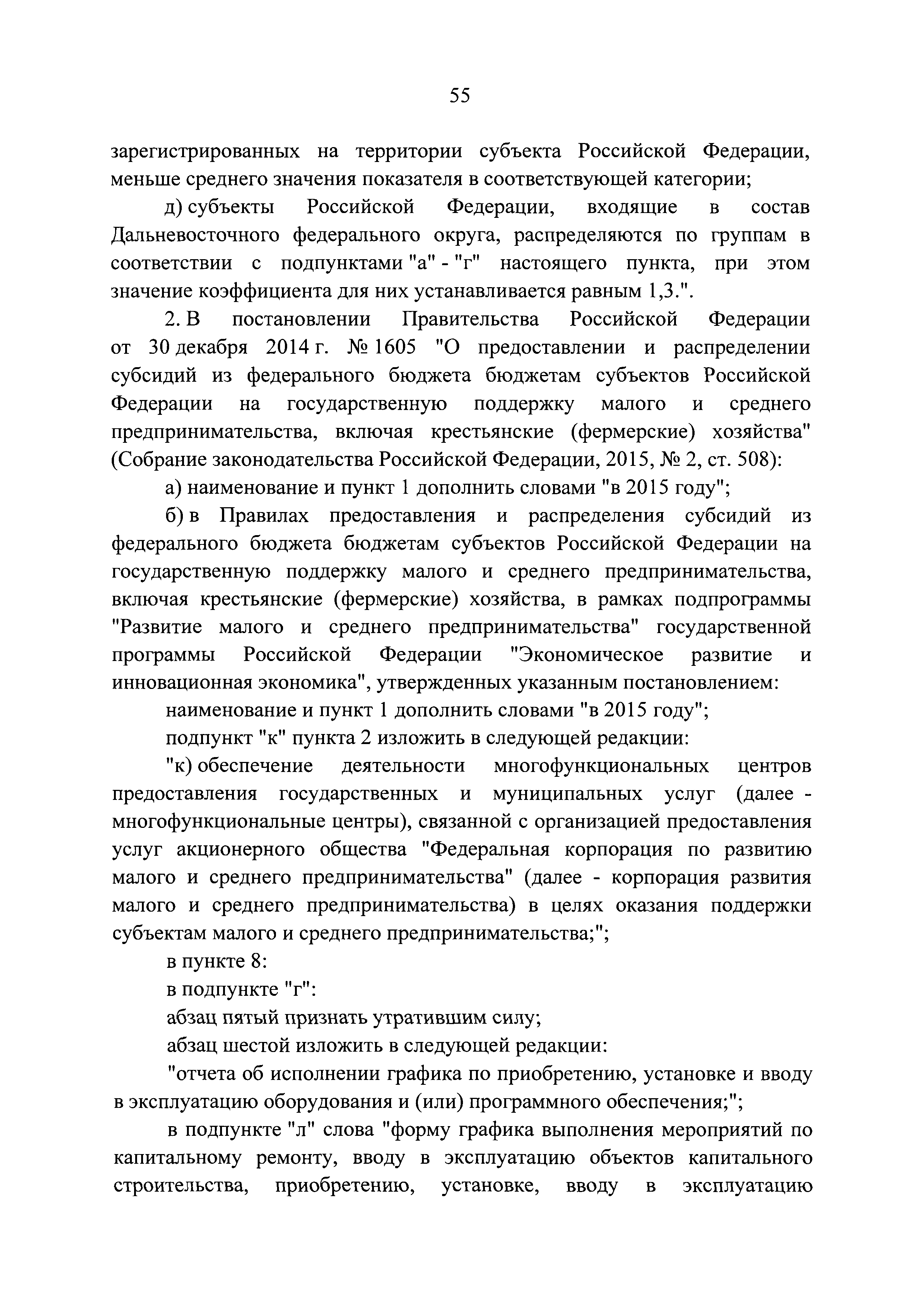 55

зарегистрированных на территории субъекта Российской Федерации, меньше среднего значения показателя в соответствующей категории;

д) субъекты Российской Федерации, входящие в состав Дальневосточного федерального округа, распределяются по группам в соответствии с подпунктами "а" - "г" настоящего пункта, при этом значение коэффициента для них устанавливается равным 1,3.".

2. В постановлении Правительства Российской Федерации от 30 декабря 2014 г. № 1605 "О предоставлении и распределении субсидий из федерального бюджета бюджетам субъектов Российской Федерации на государственную поддержку малого и среднего предпринимательства, включая крестьянские (фермерские) хозяйства" (Собрание законодательства Российской Федерации, 2015, № 2, ст. 508):

а) наименование и пункт 1 дополнить словами "в 2015 году";

б) в Правилах предоставления и распределения субсидий из федерального бюджета бюджетам субъектов Российской Федерации на государственную поддержку малого и среднего предпринимательства, включая крестьянские (фермерские) хозяйства, в рамках подпрограммы "Развитие малого и среднего предпринимательства" государственной программы Российской Федерации "Экономическое развитие и инновационная экономика", утвержденных указанным постановлением:

наименование и пункт 1 дополнить словами "в 2015 году";

подпункт "к" пункта 2 изложить в следующей редакции:

"к) обеспечение деятельности многофункциональных центров предоставления государственных и муниципальных услуг (далее - многофункциональные центры), связанной с организацией предоставления услуг акционерного общества "Федеральная корпорация по развитию малого и среднего предпринимательства" (далее - корпорация развития малого и среднего предпринимательства) в целях оказания поддержки субъектам малого и среднего предпринимательства;";

в пункте 8:

в подпункте "г":

абзац пятый признать утратившим силу;

абзац шестой изложить в следующей редакции:

"отчета об исполнении графика по приобретению, установке и вводу в эксплуатацию оборудования и (или) программного обеспечения;";

в подпункте "л" слова "форму графика выполнения мероприятий по капитальному ремонту, вводу в эксплуатацию объектов капитального строительства, приобретению, установке, вводу в эксплуатацию